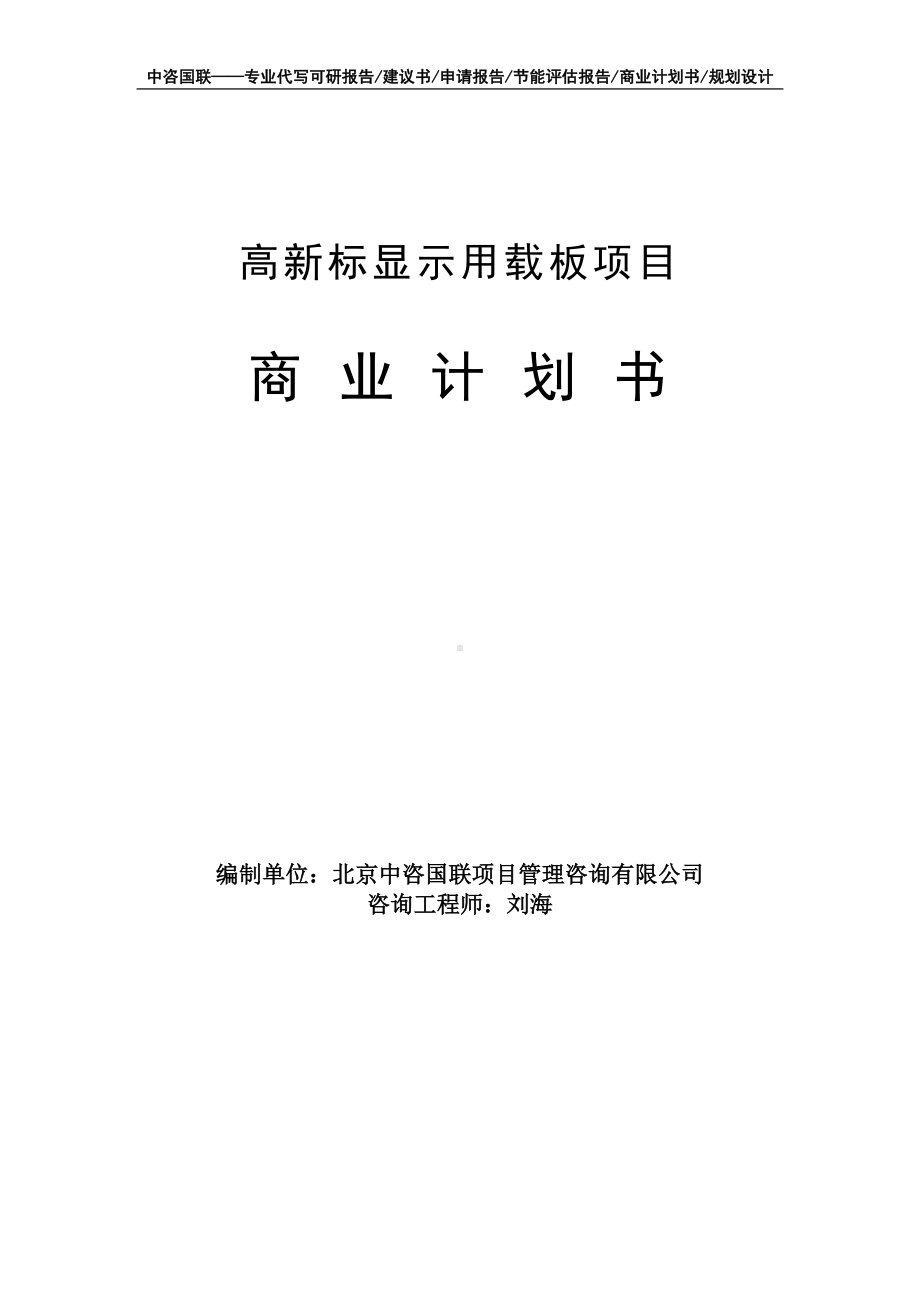 中咨国联——专业代写可研报告/建议书/申请报告/节能评估报告/商业计划书/规划设计

高新标显示用载板项目

商 业 计 划 书

编制单位：北京中咨国联项目管理咨询有限公司
咨询工程师：刘海